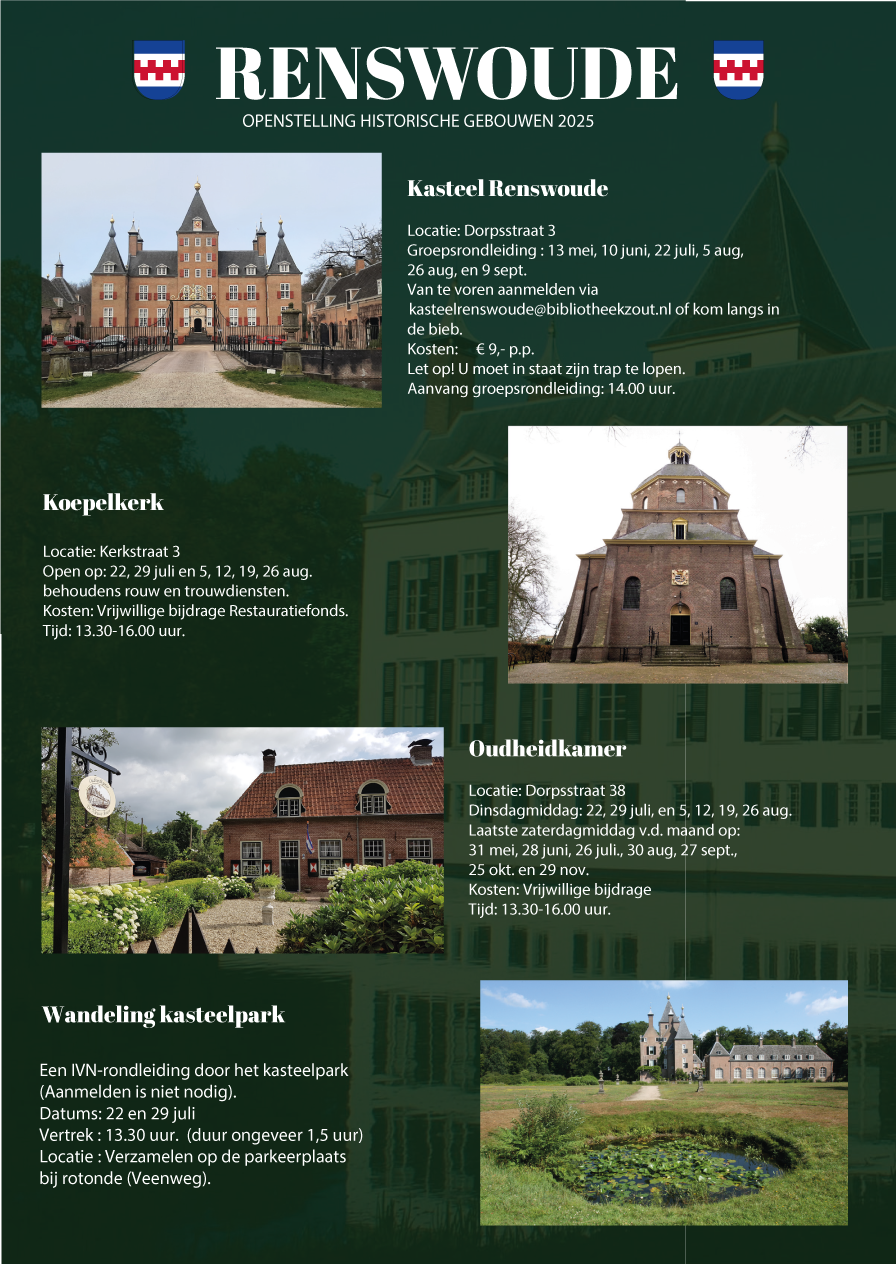 RENSWOUDE

OPENSTELLING HISTORISCHE GEBOUWEN 2025

Kasteel Renswoude

Locatie: Dorpsstraat 3
Groepsrondleiding : 13 mei, 10 juni, 22 juli, 5 aug, 26 aug, en 9 sept.
Van te voren aanmelden via kasteelrenswoude@bibliotheekzout.nl of kom langs in de bieb.
Kosten: € 9,- p.p.
Let op! U moet in staat zijn trap te lopen.
Aanvang groepsrondleiding: 14.00 uur.

Koepelkerk

Locatie: Kerkstraat 3
Open op: 22, 29 juli en 5, 12, 19, 26 aug. behoudens rouw en trouwdiensten.
Kosten: Vrijwillige bijdrage Restauratiefonds.
Tijd: 13.30-16.00 uur.

Oudheidkamer

Locatie: Dorpsstraat 38
Dinsdagmiddag: 22, 29 juli, en 5, 12, 19, 26 aug.
Laatste zaterdagmiddag v.d. maand op: 31 mei, 28 juni, 26 juli., 30 aug, 27 sept., 25 okt. en 29 nov.
Kosten: Vrijwillige bijdrage
Tijd: 13.30-16.00 uur.

Wandeling kasteelpark

Een IVN-rondleiding door het kasteelpark (Aanmelden is niet nodig).
Datums: 22 en 29 juli
Vertrek : 13.30 uur. (duur ongeveer 1,5 uur)
Locatie : Verzamelen op de parkeerplaats bij rotonde (Veenweg).